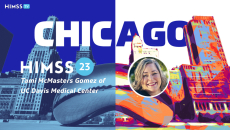 HIMSS TV

CHICAGO

HIMSS 23

Tami McMasters Gomez of UC Davis Medical Center